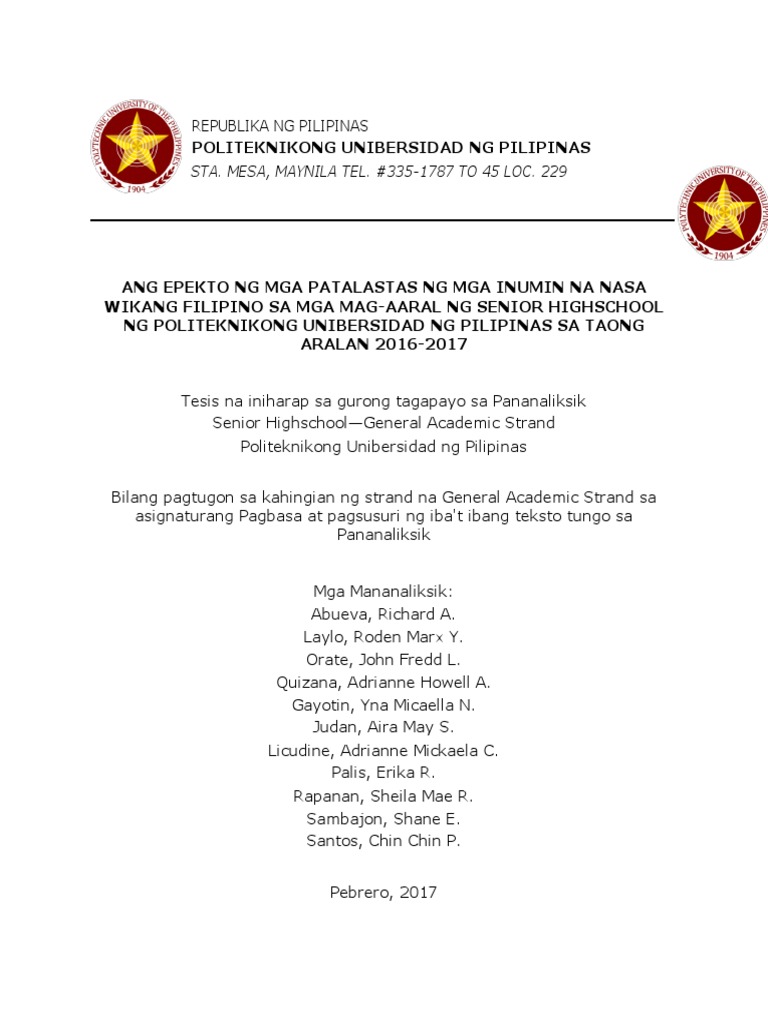 POLYTECHNIC UNIVERSITY OF THE PHILIPPINES
1904

REPUBLIKA NG PILIPINAS
POLITEKNIKONG UNIBERSIDAD NG PILIPINAS
STA. MESA, MAYNILA TEL. #335-1787 TO 45 LOC. 229

POLYTECHNIC UNIVERSITY OF THE PHILIPPINES
1904

ANG EPEKTO NG MGA PATALASTAS NG MGA INUMIN NA NASA WIKANG FILIPINO SA MGA MAG-AARAL NG SENIOR HIGHSCHOOL NG POLITEKNIKONG UNIBERSIDAD NG PILIPINAS SA TAONG ARALAN 2016-2017

Tesis na iniharap sa gurong tagapayo sa Pananaliksik
Senior Highschool—General Academic Strand
Politeknikong Unibersidad ng Pilipinas

Bilang pagtugon sa kahingian ng strand na General Academic Strand sa asignaturang Pagbasa at pagsusuri ng iba't ibang teksto tungo sa Pananaliksik

Mga Mananaliksik:
Abueva, Richard A.
Laylo, Roden Marx Y.
Orate, John Fredd L.
Quizana, Adrianne Howell A.
Gayotin, Yna Micaella N.
Judan, Aira May S.
Licudine, Adrianne Mickaela C.
Palis, Erika R.
Rapanan, Sheila Mae R.
Sambajon, Shane E.
Santos, Chin Chin P.

Pebrero, 2017